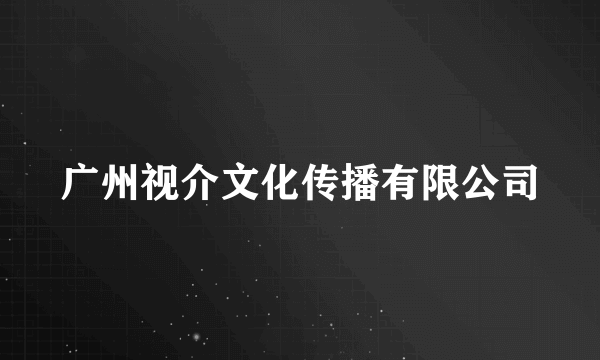 广州视介文化传播有限公司